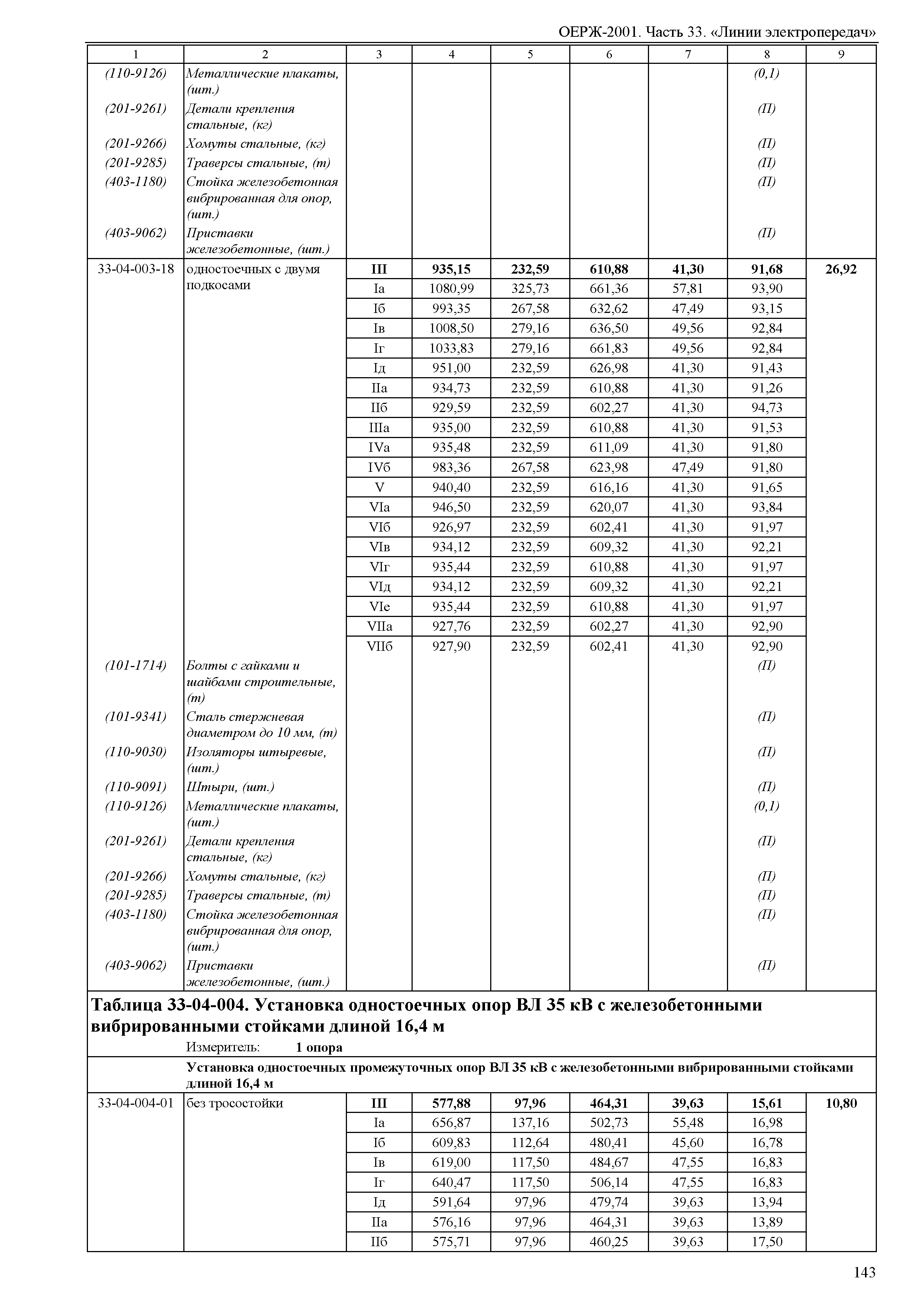 ОЕРЖ-2001. Часть 33. «Линии электропередач»

| 1 | 2 | 3 | 4 | 5 | 6 | 7 | 8 | 9 |
|---|---|---|---|---|---|---|---|---|
| (110-9126) | Металлические плакаты, (шт.) | | | | | | (0,1) | |
| (201-9261) | Детали крепления стальные, (кг) | | | | | | (П) | |
| (201-9266) | Хомуты стальные, (кг) | | | | | | (П) | |
| (201-9285) | Траверсы стальные, (т) | | | | | | (П) | |
| (403-1180) | Стойка железобетонная вибрированная для опор, (шт.) | | | | | | (П) | |
| (403-9062) | Приставки железобетонные, (шт.) | | | | | | (П) | |
| 33-04-003-18 | одностоечных с двумя подкосами | **III** | **935,15** | **232,59** | **610,88** | **41,30** | **91,68** | **26,92** |
| | | Iа | 1080,99 | 325,73 | 661,36 | 57,81 | 93,90 | |
| | | Iб | 993,35 | 267,58 | 632,62 | 47,49 | 93,15 | |
| | | Iв | 1008,50 | 279,16 | 636,50 | 49,56 | 92,84 | |
| | | Iг | 1033,83 | 279,16 | 661,83 | 49,56 | 92,84 | |
| | | Iд | 951,00 | 232,59 | 626,98 | 41,30 | 91,43 | |
| | | IIа | 934,73 | 232,59 | 610,88 | 41,30 | 91,26 | |
| | | IIб | 929,59 | 232,59 | 602,27 | 41,30 | 94,73 | |
| | | IIIа | 935,00 | 232,59 | 610,88 | 41,30 | 91,53 | |
| | | IVа | 935,48 | 232,59 | 611,09 | 41,30 | 91,80 | |
| | | IVб | 983,36 | 267,58 | 623,98 | 47,49 | 91,80 | |
| | | V | 940,40 | 232,59 | 616,16 | 41,30 | 91,65 | |
| | | VIа | 946,50 | 232,59 | 620,07 | 41,30 | 93,84 | |
| | | VIб | 926,97 | 232,59 | 602,41 | 41,30 | 91,97 | |
| | | VIв | 934,12 | 232,59 | 609,32 | 41,30 | 92,21 | |
| | | VIг | 935,44 | 232,59 | 610,88 | 41,30 | 91,97 | |
| | | VIд | 934,12 | 232,59 | 609,32 | 41,30 | 92,21 | |
| | | VIе | 935,44 | 232,59 | 610,88 | 41,30 | 91,97 | |
| | | VIIа | 927,76 | 232,59 | 602,27 | 41,30 | 92,90 | |
| | | VIIб | 927,90 | 232,59 | 602,41 | 41,30 | 92,90 | |
| (101-1714) | Болты с гайками и шайбами строительные, (т) | | | | | | (П) | |
| (101-9341) | Сталь стержневая диаметром до 10 мм, (т) | | | | | | (П) | |
| (110-9030) | Изоляторы штыревые, (шт.) | | | | | | (П) | |
| (110-9091) | Штыри, (шт.) | | | | | | (П) | |
| (110-9126) | Металлические плакаты, (шт.) | | | | | | (0,1) | |
| (201-9261) | Детали крепления стальные, (кг) | | | | | | (П) | |
| (201-9266) | Хомуты стальные, (кг) | | | | | | (П) | |
| (201-9285) | Траверсы стальные, (т) | | | | | | (П) | |
| (403-1180) | Стойка железобетонная вибрированная для опор, (шт.) | | | | | | (П) | |
| (403-9062) | Приставки железобетонные, (шт.) | | | | | | (П) | |

**Таблица 33-04-004. Установка одностоечных опор ВЛ 35 кВ с железобетонными вибрированными стойками длиной 16,4 м**

Измеритель: **1 опора**

**Установка одностоечных промежуточных опор ВЛ 35 кВ с железобетонными вибрированными стойками длиной 16,4 м**

| | | | | | | | | |
|---|---|---|---|---|---|---|---|---|
| 33-04-004-01 | без тросостойки | **III** | **577,88** | **97,96** | **464,31** | **39,63** | **15,61** | **10,80** |
| | | Iа | 656,87 | 137,16 | 502,73 | 55,48 | 16,98 | |
| | | Iб | 609,83 | 112,64 | 480,41 | 45,60 | 16,78 | |
| | | Iв | 619,00 | 117,50 | 484,67 | 47,55 | 16,83 | |
| | | Iг | 640,47 | 117,50 | 506,14 | 47,55 | 16,83 | |
| | | Iд | 591,64 | 97,96 | 479,74 | 39,63 | 13,94 | |
| | | IIа | 576,16 | 97,96 | 464,31 | 39,63 | 13,89 | |
| | | IIб | 575,71 | 97,96 | 460,25 | 39,63 | 17,50 | |

143